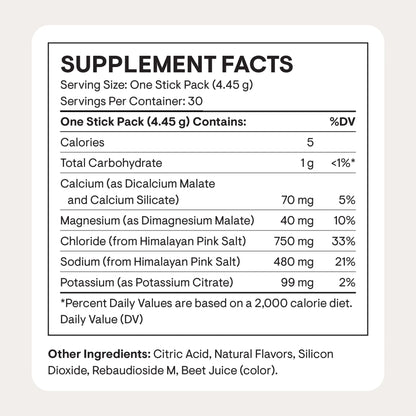 SUPPLEMENT FACTS
Serving Size: One Stick Pack (4.45 g)
Servings Per Container: 30

| One Stick Pack (4.45 g) Contains: | | %DV |
|---|---|---|
| Calories | 5 | |
| Total Carbohydrate | 1 g | <1%* |
| Calcium (as Dicalcium Malate and Calcium Silicate) | 70 mg | 5% |
| Magnesium (as Dimagnesium Malate) | 40 mg | 10% |
| Chloride (from Himalayan Pink Salt) | 750 mg | 33% |
| Sodium (from Himalayan Pink Salt) | 480 mg | 21% |
| Potassium (as Potassium Citrate) | 99 mg | 2% |

*Percent Daily Values are based on a 2,000 calorie diet. Daily Value (DV)

Other Ingredients: Citric Acid, Natural Flavors, Silicon Dioxide, Rebaudioside M, Beet Juice (color).